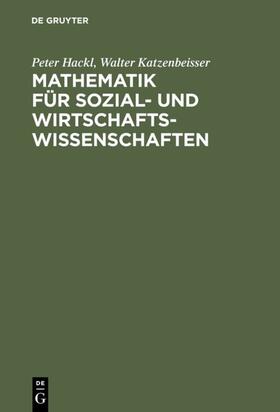 DE GRUYTER

Peter Hackl, Walter Katzenbeisser

MATHEMATIK FÜR SOZIAL- UND WIRTSCHAFTSWISSENSCHAFTEN

DE G